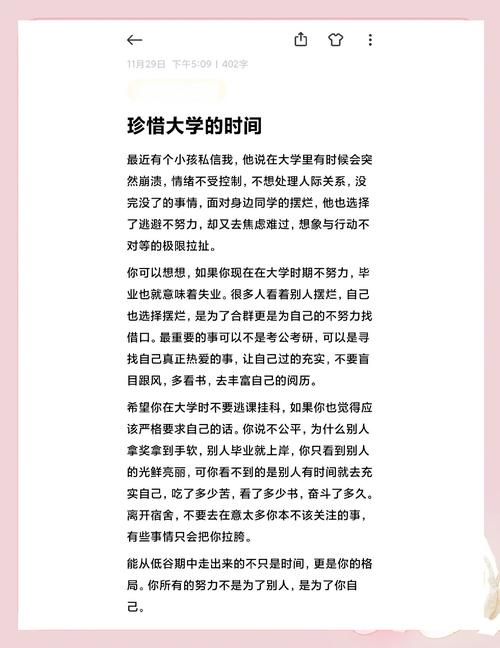 11月29日 下午5:09 | 402字

珍惜大学的时间

最近有个小孩私信我，他说在大学里有时候会突然崩溃，情绪不受控制，不想处理人际关系，没完没了的事情，面对身边同学的摆烂，他也选择了逃避不努力，却又去焦虑难过，想象与行动不对等的极限拉扯。

你可以想想，如果你现在在大学时期不努力，毕业也就意味着失业。很多人看着别人摆烂，自己也选择摆烂，是为了合群更是为自己的不努力找借口。最重要的事可以不是考公考研，可以是寻找自己真正热爱的事，让自己过的充实，不要盲目跟风，多看书，去丰富自己的阅历。

希望你在大学时不要逃课挂科，如果你也觉得应该严格要求自己的话。你说不公平，为什么别人拿奖拿到手软，别人毕业就上岸，你只看到别人的光鲜亮丽，可你看不到的是别人有时间就去充实自己，吃了多少苦，看了多少书，奋斗了多久。离开宿舍，不要去在意太多你本不该关注的事，有些事情只会把你拉胯。

能从低谷期中走出来的不只是时间，更是你的格局。你所有的努力不是为了别人，是为了你自己。